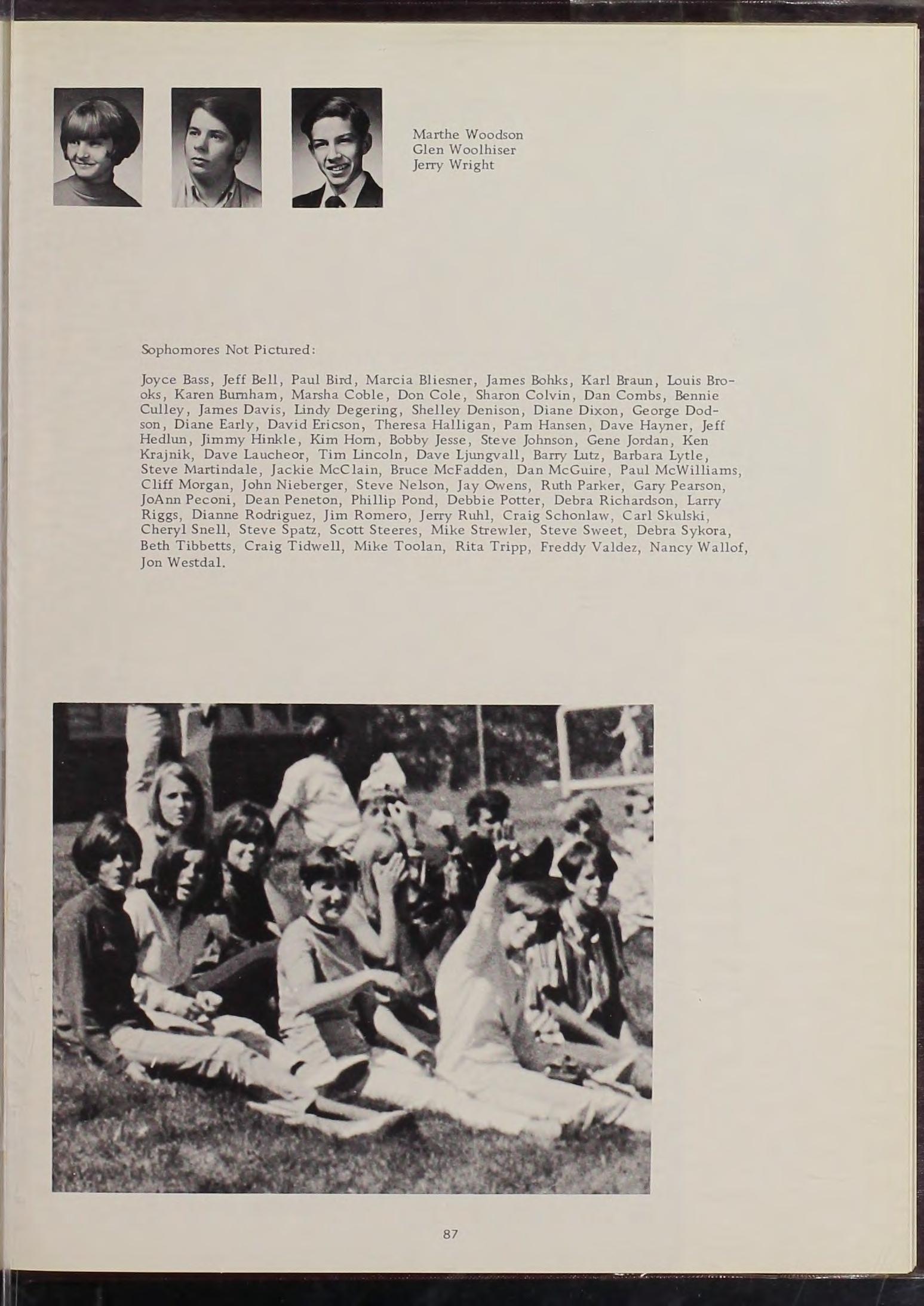 Marthe Woodson
Glen Woolhiser
Jerry Wright

Sophomores Not Pictured:

Joyce Bass, Jeff Bell, Paul Bird, Marcia Bliesner, James Bohks, Karl Braun, Louis Brooks, Karen Burnham, Marsha Coble, Don Cole, Sharon Colvin, Dan Combs, Bennie Culley, James Davis, Lindy Degering, Shelley Denison, Diane Dixon, George Dodson, Diane Early, David Ericson, Theresa Halligan, Pam Hansen, Dave Hayner, Jeff Hedlun, Jimmy Hinkle, Kim Horn, Bobby Jesse, Steve Johnson, Gene Jordan, Ken Krajnik, Dave Laucheor, Tim Lincoln, Dave Ljungvall, Barry Lutz, Barbara Lytle, Steve Martindale, Jackie McClain, Bruce McFadden, Dan McGuire, Paul McWilliams, Cliff Morgan, John Nieberger, Steve Nelson, Jay Owens, Ruth Parker, Gary Pearson, JoAnn Peconi, Dean Peneton, Phillip Pond, Debbie Potter, Debra Richardson, Larry Riggs, Dianne Rodriguez, Jim Romero, Jerry Ruhl, Craig Schonlaw, Carl Skulski, Cheryl Snell, Steve Spatz, Scott Steeres, Mike Strewler, Steve Sweet, Debra Sykora, Beth Tibbetts, Craig Tidwell, Mike Toolan, Rita Tripp, Freddy Valdez, Nancy Wallof, Jon Westdal.

87